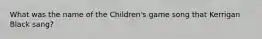 What was the name of the Children's game song that Kerrigan Black sang?